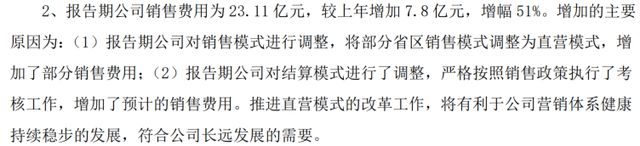 2、报告期公司销售费用为 23.11 亿元，较上年增加 7.8 亿元，增幅 51%。增加的主要原因为：（1）报告期公司对销售模式进行调整，将部分省区销售模式调整为直营模式，增加了部分销售费用；（2）报告期公司对结算模式进行了调整，严格按照销售政策执行了考核工作，增加了预计的销售费用。推进直营模式的改革工作，将有利于公司营销体系健康持续稳步的发展，符合公司长远发展的需要。